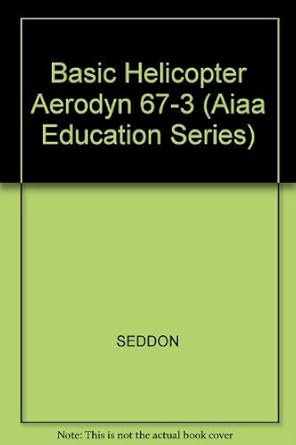 Basic Helicopter Aerodyn 67-3 (Aiaa Education Series)

SEDDON

Note: This is not the actual book cover